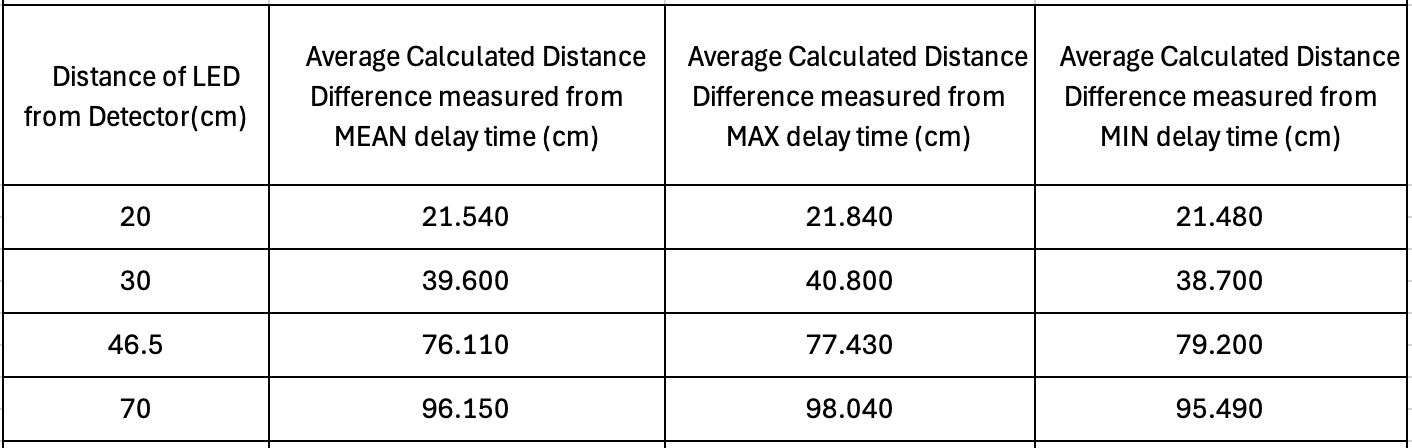 | Distance of LED from Detector(cm) | Average Calculated Distance Difference measured from MEAN delay time (cm) | Average Calculated Distance Difference measured from MAX delay time (cm) | Average Calculated Distance Difference measured from MIN delay time (cm) |
|---|---|---|---|
| 20 | 21.540 | 21.840 | 21.480 |
| 30 | 39.600 | 40.800 | 38.700 |
| 46.5 | 76.110 | 77.430 | 79.200 |
| 70 | 96.150 | 98.040 | 95.490 |